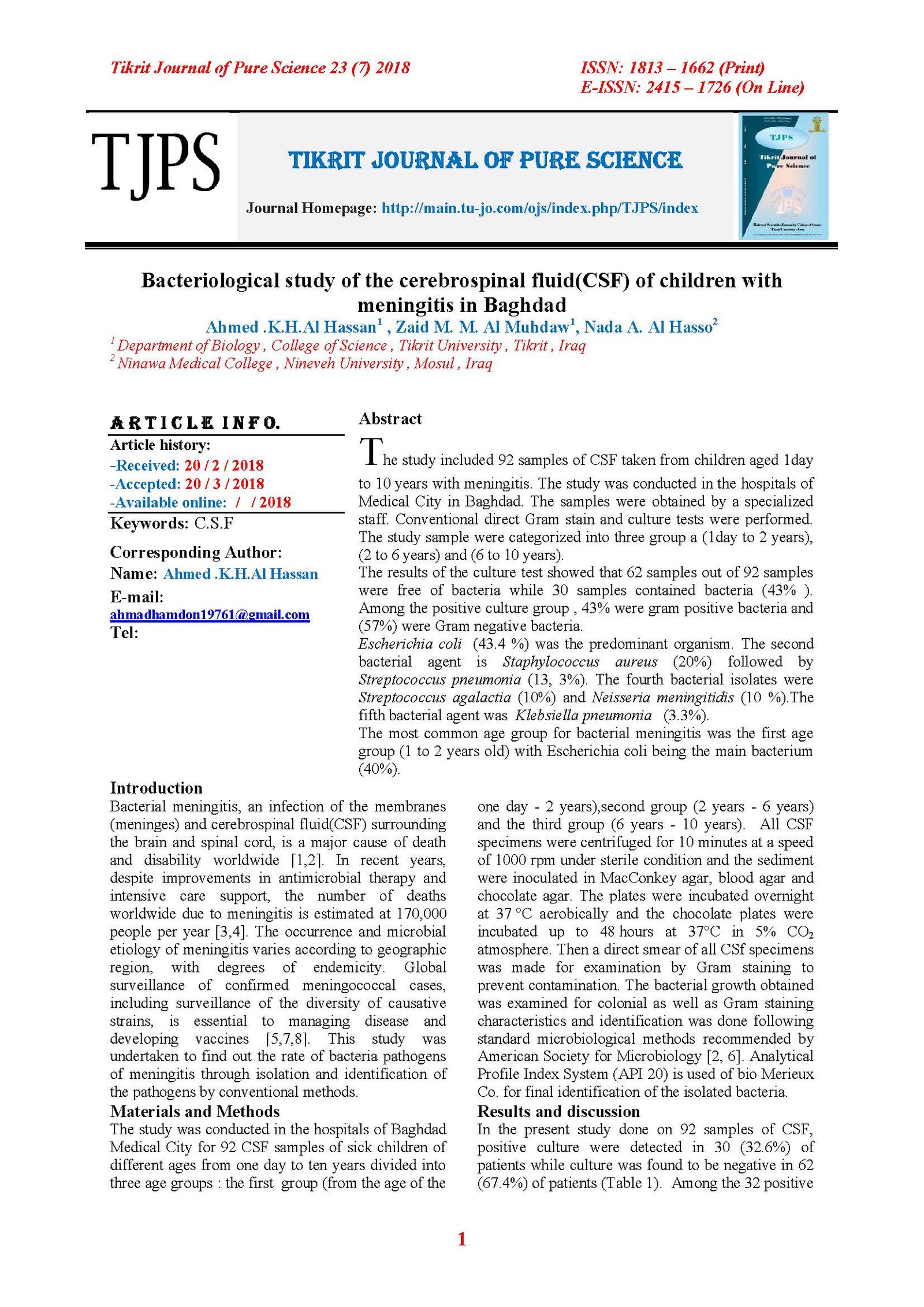 Tikrit Journal of Pure Science 23 (7) 2018

ISSN: 1813 – 1662 (Print)
E-ISSN: 2415 – 1726 (On Line)

TJPS

TIKRIT JOURNAL OF PURE SCIENCE

Journal Homepage: http://main.tu-jo.com/ojs/index.php/TJPS/index

TJPS
Tikrit Journal of Pure Science

Bacteriological study of the cerebrospinal fluid(CSF) of children with meningitis in Baghdad

Ahmed .K.H.Al Hassan$^1$ , Zaid M. M. Al Muhdaw$^1$, Nada A. Al Hasso$^2$

$^1$ Department of Biology , College of Science , Tikrit University , Tikrit , Iraq
$^2$ Ninawa Medical College , Nineveh University , Mosul , Iraq

ARTICLE INFO.

Article history:
-Received: 20 / 2 / 2018
-Accepted: 20 / 3 / 2018
-Available online: / / 2018

Keywords: C.S.F

Corresponding Author:
Name: Ahmed .K.H.Al Hassan
E-mail:
ahmadhamdon19761@gmail.com
Tel:

Abstract

The study included 92 samples of CSF taken from children aged 1day to 10 years with meningitis. The study was conducted in the hospitals of Medical City in Baghdad. The samples were obtained by a specialized staff. Conventional direct Gram stain and culture tests were performed. The study sample were categorized into three group a (1day to 2 years), (2 to 6 years) and (6 to 10 years).
The results of the culture test showed that 62 samples out of 92 samples were free of bacteria while 30 samples contained bacteria (43% ). Among the positive culture group , 43% were gram positive bacteria and (57%) were Gram negative bacteria.
Escherichia coli (43.4 %) was the predominant organism. The second bacterial agent is Staphylococcus aureus (20%) followed by Streptococcus pneumonia (13, 3%). The fourth bacterial isolates were Streptococcus agalactia (10%) and Neisseria meningitidis (10 %).The fifth bacterial agent was Klebsiella pneumonia (3.3%).
The most common age group for bacterial meningitis was the first age group (1 to 2 years old) with Escherichia coli being the main bacterium (40%).

Introduction

Bacterial meningitis, an infection of the membranes (meninges) and cerebrospinal fluid(CSF) surrounding the brain and spinal cord, is a major cause of death and disability worldwide [1,2]. In recent years, despite improvements in antimicrobial therapy and intensive care support, the number of deaths worldwide due to meningitis is estimated at 170,000 people per year [3,4]. The occurrence and microbial etiology of meningitis varies according to geographic region, with degrees of endemicity. Global surveillance of confirmed meningococcal cases, including surveillance of the diversity of causative strains, is essential to managing disease and developing vaccines [5,7,8]. This study was undertaken to find out the rate of bacteria pathogens of meningitis through isolation and identification of the pathogens by conventional methods.

Materials and Methods

The study was conducted in the hospitals of Baghdad Medical City for 92 CSF samples of sick children of different ages from one day to ten years divided into three age groups : the first group (from the age of the one day - 2 years),second group (2 years - 6 years) and the third group (6 years - 10 years). All CSF specimens were centrifuged for 10 minutes at a speed of 1000 rpm under sterile condition and the sediment were inoculated in MacConkey agar, blood agar and chocolate agar. The plates were incubated overnight at 37 °C aerobically and the chocolate plates were incubated up to 48 hours at 37°C in 5% $CO_2$ atmosphere. Then a direct smear of all CSf specimens was made for examination by Gram staining to prevent contamination. The bacterial growth obtained was examined for colonial as well as Gram staining characteristics and identification was done following standard microbiological methods recommended by American Society for Microbiology [2, 6]. Analytical Profile Index System (API 20) is used of bio Merieux Co. for final identification of the isolated bacteria.

Results and discussion

In the present study done on 92 samples of CSF, positive culture were detected in 30 (32.6%) of patients while culture was found to be negative in 62 (67.4%) of patients (Table 1). Among the 32 positive

1